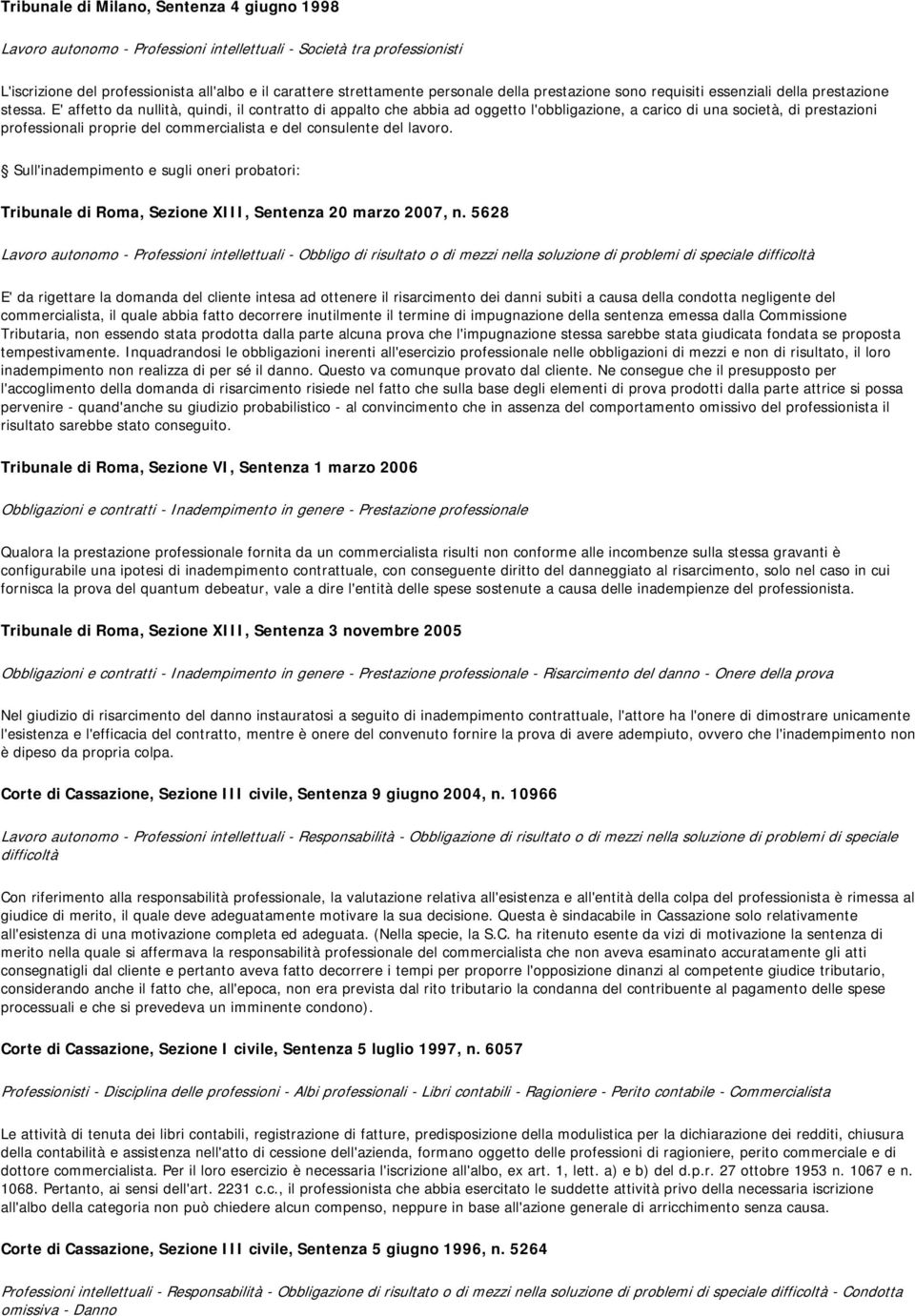 Tribunale di Milano, Sentenza 4 giugno 1998

Lavoro autonomo - Professioni intellettuali - Società tra professionisti

L'iscrizione del professionista all'albo e il carattere strettamente personale della prestazione sono requisiti essenziali della prestazione stessa. E' affetto da nullità, quindi, il contratto di appalto che abbia ad oggetto l'obbligazione, a carico di una società, di prestazioni professionali proprie del commercialista e del consulente del lavoro.

Sull'inadempimento e sugli oneri probatori:

Tribunale di Roma, Sezione XIII, Sentenza 20 marzo 2007, n. 5628

Lavoro autonomo - Professioni intellettuali - Obbligo di risultato o di mezzi nella soluzione di problemi di speciale difficoltà

E' da rigettare la domanda del cliente intesa ad ottenere il risarcimento dei danni subiti a causa della condotta negligente del commercialista, il quale abbia fatto decorrere inutilmente il termine di impugnazione della sentenza emessa dalla Commissione Tributaria, non essendo stata prodotta dalla parte alcuna prova che l'impugnazione stessa sarebbe stata giudicata fondata se proposta tempestivamente. Inquadrandosi le obbligazioni inerenti all'esercizio professionale nelle obbligazioni di mezzi e non di risultato, il loro inadempimento non realizza di per sé il danno. Questo va comunque provato dal cliente. Ne consegue che il presupposto per l'accoglimento della domanda di risarcimento risiede nel fatto che sulla base degli elementi di prova prodotti dalla parte attrice si possa pervenire - quand'anche su giudizio probabilistico - al convincimento che in assenza del comportamento omissivo del professionista il risultato sarebbe stato conseguito.

Tribunale di Roma, Sezione VI, Sentenza 1 marzo 2006

Obbligazioni e contratti - Inadempimento in genere - Prestazione professionale

Qualora la prestazione professionale fornita da un commercialista risulti non conforme alle incombenze sulla stessa gravanti è configurabile una ipotesi di inadempimento contrattuale, con conseguente diritto del danneggiato al risarcimento, solo nel caso in cui fornisca la prova del quantum debeatur, vale a dire l'entità delle spese sostenute a causa delle inadempienze del professionista.

Tribunale di Roma, Sezione XIII, Sentenza 3 novembre 2005

Obbligazioni e contratti - Inadempimento in genere - Prestazione professionale - Risarcimento del danno - Onere della prova

Nel giudizio di risarcimento del danno instauratosi a seguito di inadempimento contrattuale, l'attore ha l'onere di dimostrare unicamente l'esistenza e l'efficacia del contratto, mentre è onere del convenuto fornire la prova di avere adempiuto, ovvero che l'inadempimento non è dipeso da propria colpa.

Corte di Cassazione, Sezione III civile, Sentenza 9 giugno 2004, n. 10966

Lavoro autonomo - Professioni intellettuali - Responsabilità - Obbligazione di risultato o di mezzi nella soluzione di problemi di speciale difficoltà

Con riferimento alla responsabilità professionale, la valutazione relativa all'esistenza e all'entità della colpa del professionista è rimessa al giudice di merito, il quale deve adeguatamente motivare la sua decisione. Questa è sindacabile in Cassazione solo relativamente all'esistenza di una motivazione completa ed adeguata. (Nella specie, la S.C. ha ritenuto esente da vizi di motivazione la sentenza di merito nella quale si affermava la responsabilità professionale del commercialista che non aveva esaminato accuratamente gli atti consegnatigli dal cliente e pertanto aveva fatto decorrere i tempi per proporre l'opposizione dinanzi al competente giudice tributario, considerando anche il fatto che, all'epoca, non era prevista dal rito tributario la condanna del contribuente al pagamento delle spese processuali e che si prevedeva un imminente condono).

Corte di Cassazione, Sezione I civile, Sentenza 5 luglio 1997, n. 6057

Professionisti - Disciplina delle professioni - Albi professionali - Libri contabili - Ragioniere - Perito contabile - Commercialista

Le attività di tenuta dei libri contabili, registrazione di fatture, predisposizione della modulistica per la dichiarazione dei redditi, chiusura della contabilità e assistenza nell'atto di cessione dell'azienda, formano oggetto delle professioni di ragioniere, perito commerciale e di dottore commercialista. Per il loro esercizio è necessaria l'iscrizione all'albo, ex art. 1, lett. a) e b) del d.p.r. 27 ottobre 1953 n. 1067 e n. 1068. Pertanto, ai sensi dell'art. 2231 c.c., il professionista che abbia esercitato le suddette attività privo della necessaria iscrizione all'albo della categoria non può chiedere alcun compenso, neppure in base all'azione generale di arricchimento senza causa.

Corte di Cassazione, Sezione III civile, Sentenza 5 giugno 1996, n. 5264

Professioni intellettuali - Responsabilità - Obbligazione di risultato o di mezzi nella soluzione di problemi di speciale difficoltà - Condotta omissiva - Danno